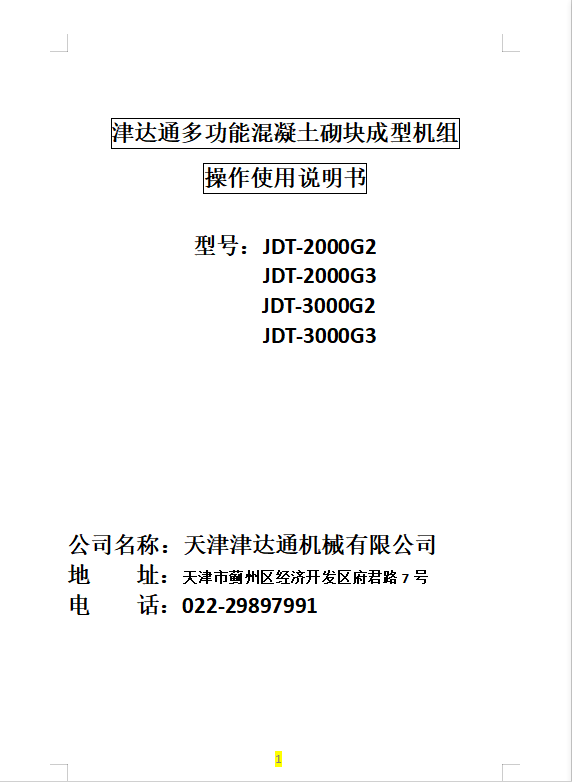 津达通多功能混凝土砌块成型机组

操作使用说明书

型号：JDT-2000G2
JDT-2000G3
JDT-3000G2
JDT-3000G3

公司名称：天津津达通机械有限公司
地 址：天津市蓟州区经济开发区府君路7号
电 话：022-29897991

1